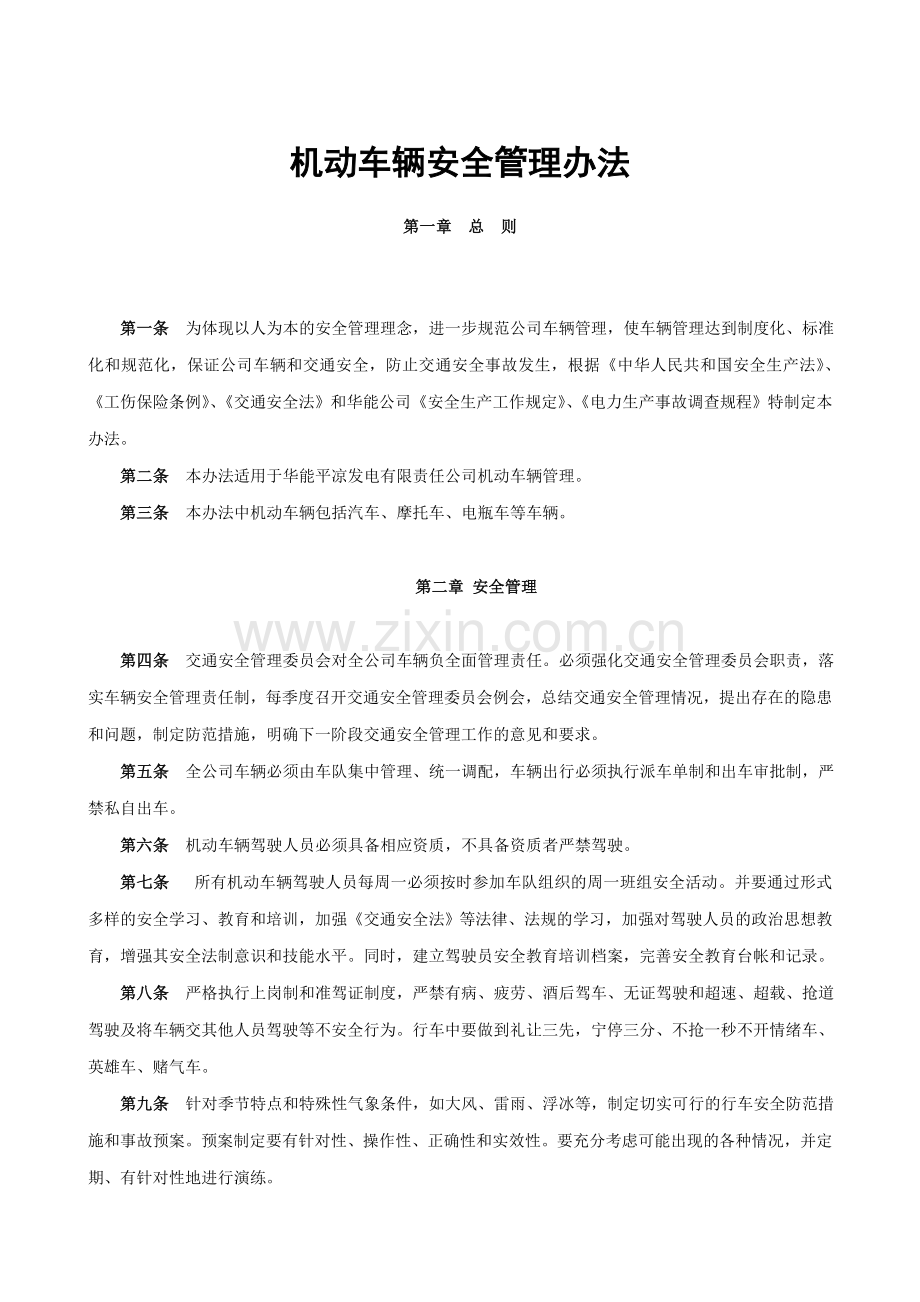 机动车辆安全管理办法

第一章 总 则

第一条 为体现以人为本的安全管理理念，进一步规范公司车辆管理，使车辆管理达到制度化、标准化和规范化，保证公司车辆和交通安全，防止交通安全事故发生，根据《中华人民共和国安全生产法》、《工伤保险条例》、《交通安全法》和华能公司《安全生产工作规定》、《电力生产事故调查规程》特制定本办法。

第二条 本办法适用于华能平凉发电有限责任公司机动车辆管理。

第三条 本办法中机动车辆包括汽车、摩托车、电瓶车等车辆。

第二章 安全管理

www.zixin.com.cn

第四条 交通安全管理委员会对全公司车辆负全面管理责任。必须强化交通安全管理委员会职责，落实车辆安全管理责任制，每季度召开交通安全管理委员会例会，总结交通安全管理情况，提出存在的隐患和问题，制定防范措施，明确下一阶段交通安全管理工作的意见和要求。

第五条 全公司车辆必须由车队集中管理、统一调配，车辆出行必须执行派车单制和出车审批制，严禁私自出车。

第六条 机动车辆驾驶人员必须具备相应资质，不具备资质者严禁驾驶。

第七条 所有机动车辆驾驶人员每周一必须按时参加车队组织的周一班组安全活动。并要通过形式多样的安全学习、教育和培训，加强《交通安全法》等法律、法规的学习，加强对驾驶人员的政治思想教育，增强其安全法制意识和技能水平。同时，建立驾驶员安全教育培训档案，完善安全教育台帐和记录。

第八条 严格执行上岗制和准驾证制度，严禁有病、疲劳、酒后驾车、无证驾驶和超速、超载、抢道驾驶及将车辆交其他人员驾驶等不安全行为。行车中要做到礼让三先，宁停三分、不抢一秒不开情绪车、英雄车、赌气车。

第九条 针对季节特点和特殊性气象条件，如大风、雷雨、浮冰等，制定切实可行的行车安全防范措施和事故预案。预案制定要有针对性、操作性、正确性和实效性。要充分考虑可能出现的各种情况，并定期、有针对性地进行演练。